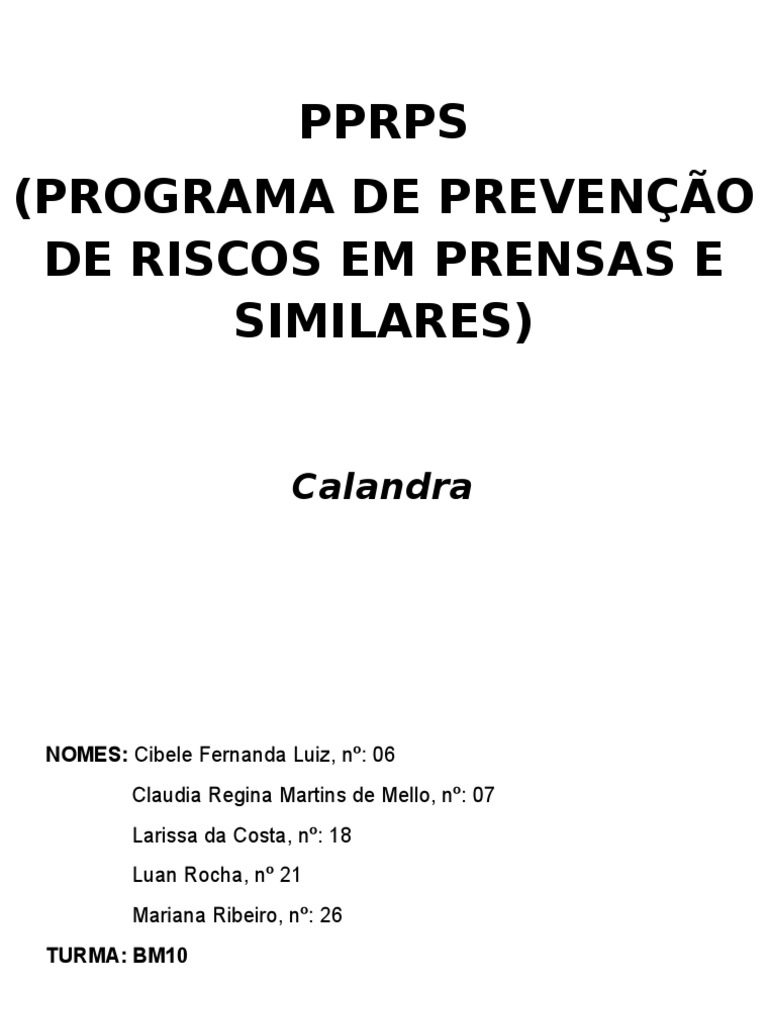 PPRPS
(PROGRAMA DE PREVENÇÃO DE RISCOS EM PRENSAS E SIMILARES)

Calandra

NOMES: Cibele Fernanda Luiz, nº: 06
Claudia Regina Martins de Mello, nº: 07
Larissa da Costa, nº: 18
Luan Rocha, nº 21
Mariana Ribeiro, nº: 26
TURMA: BM10